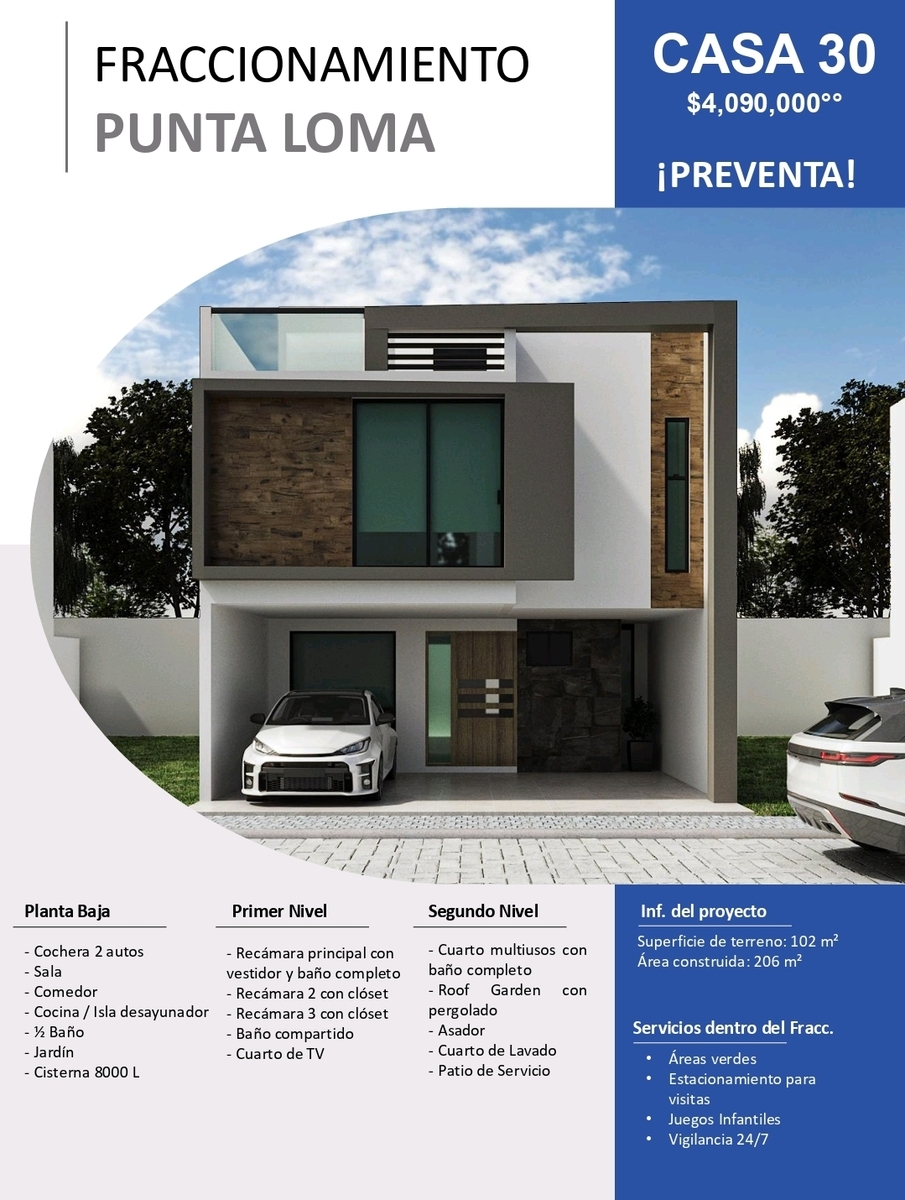 FRACCIONAMIENTO
PUNTA LOMA

CASA 30
$4,090,000°°

¡PREVENTA!

Planta Baja

- Cochera 2 autos
- Sala
- Comedor
- Cocina / Isla desayunador
- ½ Baño
- Jardín
- Cisterna 8000 L

Primer Nivel

- Recámara principal con vestidor y baño completo
- Recámara 2 con clóset
- Recámara 3 con clóset
- Baño compartido
- Cuarto de TV

Segundo Nivel

- Cuarto multiusos con baño completo
- Roof Garden con pergolado
- Asador
- Cuarto de Lavado
- Patio de Servicio

Inf. del proyecto

Superficie de terreno: 102 m²
Área construida: 206 m²

Servicios dentro del Fracc.

• Áreas verdes
• Estacionamiento para visitas
• Juegos Infantiles
• Vigilancia 24/7